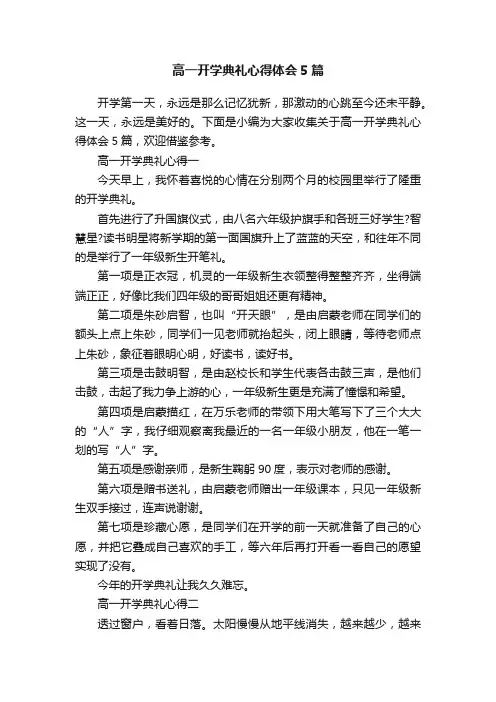 高一开学典礼心得体会5篇

开学第一天，永远是那么记忆犹新，那激动的心跳至今还未平静。这一天，永远是美好的。下面是小编为大家收集关于高一开学典礼心得体会5篇，欢迎借鉴参考。

高一开学典礼心得一

今天早上，我怀着喜悦的心情在分别两个月的校园里举行了隆重的开学典礼。

首先进行了升国旗仪式，由八名六年级护旗手和各班三好学生?智慧星?读书明星将新学期的第一面国旗升上了蓝蓝的天空，和往年不同的是举行了一年级新生开笔礼。

第一项是正衣冠，机灵的一年级新生衣领整得整整齐齐，坐得端端正正，好像比我们四年级的哥哥姐姐还更有精神。

第二项是朱砂启智，也叫“开天眼”，是由启蒙老师在同学们的额头上点上朱砂，同学们一见老师就抬起头，闭上眼睛，等待老师点上朱砂，象征着眼明心明，好读书，读好书。

第三项是击鼓明智，是由赵校长和学生代表各击鼓三声，是他们击鼓，击起了我力争上游的心，一年级新生更是充满了憧憬和希望。

第四项是启蒙描红，在万乐老师的带领下用大笔写下了三个大大的“人”字，我仔细观察离我最近的一名一年级小朋友，他在一笔一划的写“人”字。

第五项是感谢亲师，是新生鞠躬90度，表示对老师的感谢。

第六项是赠书送礼，由启蒙老师赠出一年级课本，只见一年级新生双手接过，连声说谢谢。

第七项是珍藏心愿，是同学们在开学的前一天就准备了自己的心愿，并把它叠成自己喜欢的手工，等六年后再打开看一看自己的愿望实现了没有。

今年的开学典礼让我久久难忘。

高一开学典礼心得二

透过窗户，看着日落。太阳慢慢从地平线消失，越来越少，越来